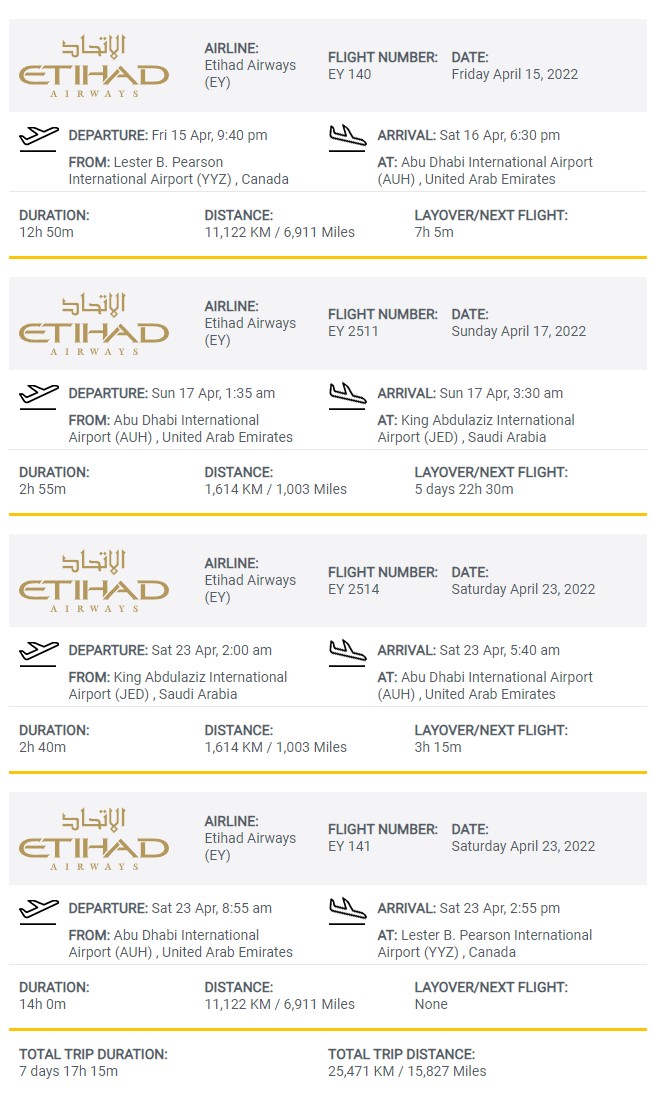 الاتحاد
ETIHAD
AIRWAYS

AIRLINE:
Etihad Airways (EY)

FLIGHT NUMBER:
EY 140

DATE:
Friday April 15, 2022

DEPARTURE: Fri 15 Apr, 9:40 pm
FROM: Lester B. Pearson International Airport (YYZ) , Canada

ARRIVAL: Sat 16 Apr, 6:30 pm
AT: Abu Dhabi International Airport (AUH) , United Arab Emirates

DURATION:
12h 50m

DISTANCE:
11,122 KM / 6,911 Miles

LAYOVER/NEXT FLIGHT:
7h 5m

الاتحاد
ETIHAD
AIRWAYS

AIRLINE:
Etihad Airways (EY)

FLIGHT NUMBER:
EY 2511

DATE:
Sunday April 17, 2022

DEPARTURE: Sun 17 Apr, 1:35 am
FROM: Abu Dhabi International Airport (AUH) , United Arab Emirates

ARRIVAL: Sun 17 Apr, 3:30 am
AT: King Abdulaziz International Airport (JED) , Saudi Arabia

DURATION:
2h 55m

DISTANCE:
1,614 KM / 1,003 Miles

LAYOVER/NEXT FLIGHT:
5 days 22h 30m

الاتحاد
ETIHAD
AIRWAYS

AIRLINE:
Etihad Airways (EY)

FLIGHT NUMBER:
EY 2514

DATE:
Saturday April 23, 2022

DEPARTURE: Sat 23 Apr, 2:00 am
FROM: King Abdulaziz International Airport (JED) , Saudi Arabia

ARRIVAL: Sat 23 Apr, 5:40 am
AT: Abu Dhabi International Airport (AUH) , United Arab Emirates

DURATION:
2h 40m

DISTANCE:
1,614 KM / 1,003 Miles

LAYOVER/NEXT FLIGHT:
3h 15m

الاتحاد
ETIHAD
AIRWAYS

AIRLINE:
Etihad Airways (EY)

FLIGHT NUMBER:
EY 141

DATE:
Saturday April 23, 2022

DEPARTURE: Sat 23 Apr, 8:55 am
FROM: Abu Dhabi International Airport (AUH) , United Arab Emirates

ARRIVAL: Sat 23 Apr, 2:55 pm
AT: Lester B. Pearson International Airport (YYZ) , Canada

DURATION:
14h 0m

DISTANCE:
11,122 KM / 6,911 Miles

LAYOVER/NEXT FLIGHT:
None

TOTAL TRIP DURATION:
7 days 17h 15m

TOTAL TRIP DISTANCE:
25,471 KM / 15,827 Miles